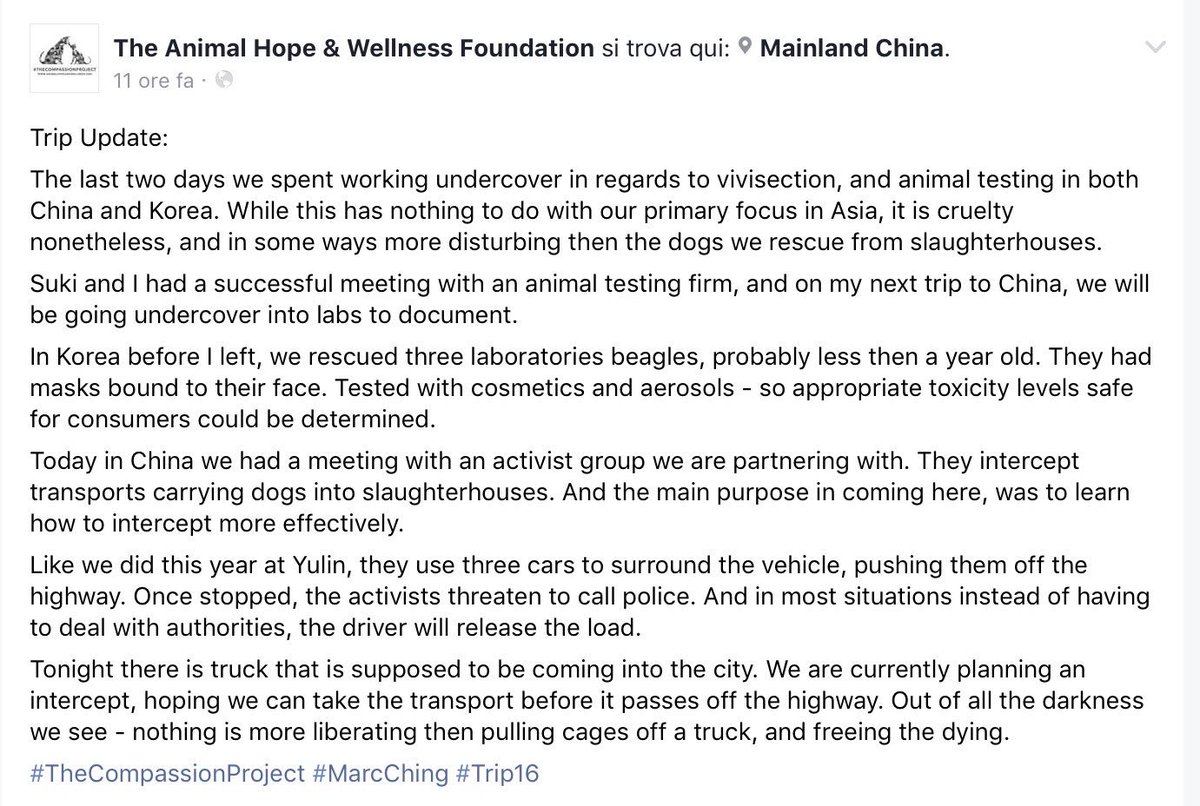 #THECOMPASSIONPROJECT
The Animal Hope & Wellness Foundation si trova qui: Mainland China.
11 ore fa ·

Trip Update:

The last two days we spent working undercover in regards to vivisection, and animal testing in both China and Korea. While this has nothing to do with our primary focus in Asia, it is cruelty nonetheless, and in some ways more disturbing then the dogs we rescue from slaughterhouses.

Suki and I had a successful meeting with an animal testing firm, and on my next trip to China, we will be going undercover into labs to document.

In Korea before I left, we rescued three laboratories beagles, probably less then a year old. They had masks bound to their face. Tested with cosmetics and aerosols - so appropriate toxicity levels safe for consumers could be determined.

Today in China we had a meeting with an activist group we are partnering with. They intercept transports carrying dogs into slaughterhouses. And the main purpose in coming here, was to learn how to intercept more effectively.

Like we did this year at Yulin, they use three cars to surround the vehicle, pushing them off the highway. Once stopped, the activists threaten to call police. And in most situations instead of having to deal with authorities, the driver will release the load.

Tonight there is truck that is supposed to be coming into the city. We are currently planning an intercept, hoping we can take the transport before it passes off the highway. Out of all the darkness we see - nothing is more liberating then pulling cages off a truck, and freeing the dying.

#TheCompassionProject #MarcChing #Trip16